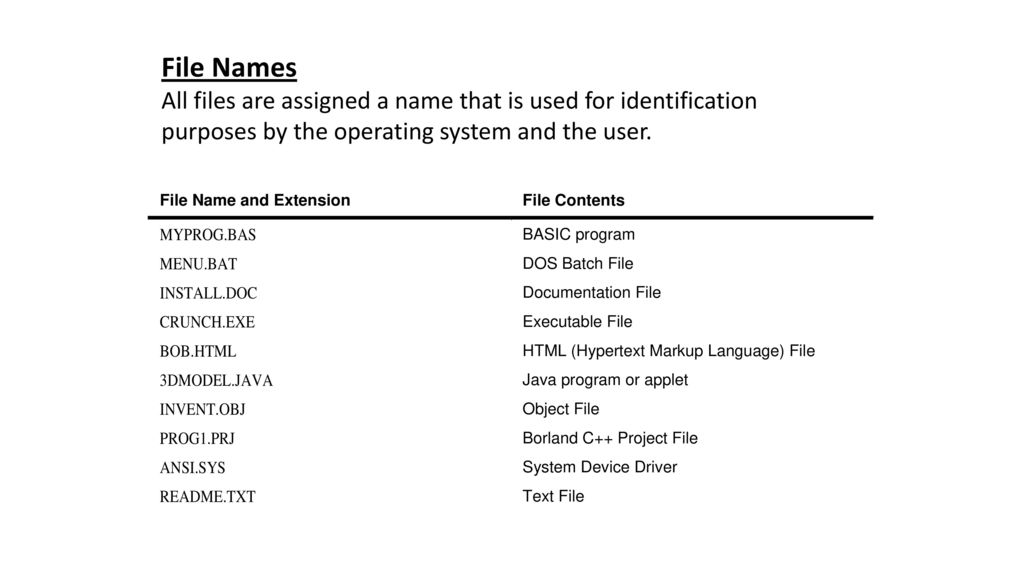 File Names
All files are assigned a name that is used for identification purposes by the operating system and the user.

| File Name and Extension | File Contents |
|---|---|
| MYPROG.BAS | BASIC program |
| MENU.BAT | DOS Batch File |
| INSTALL.DOC | Documentation File |
| CRUNCH.EXE | Executable File |
| BOB.HTML | HTML (Hypertext Markup Language) File |
| 3DMODEL.JAVA | Java program or applet |
| INVENT.OBJ | Object File |
| PROG1.PRJ | Borland C++ Project File |
| ANSI.SYS | System Device Driver |
| README.TXT | Text File |